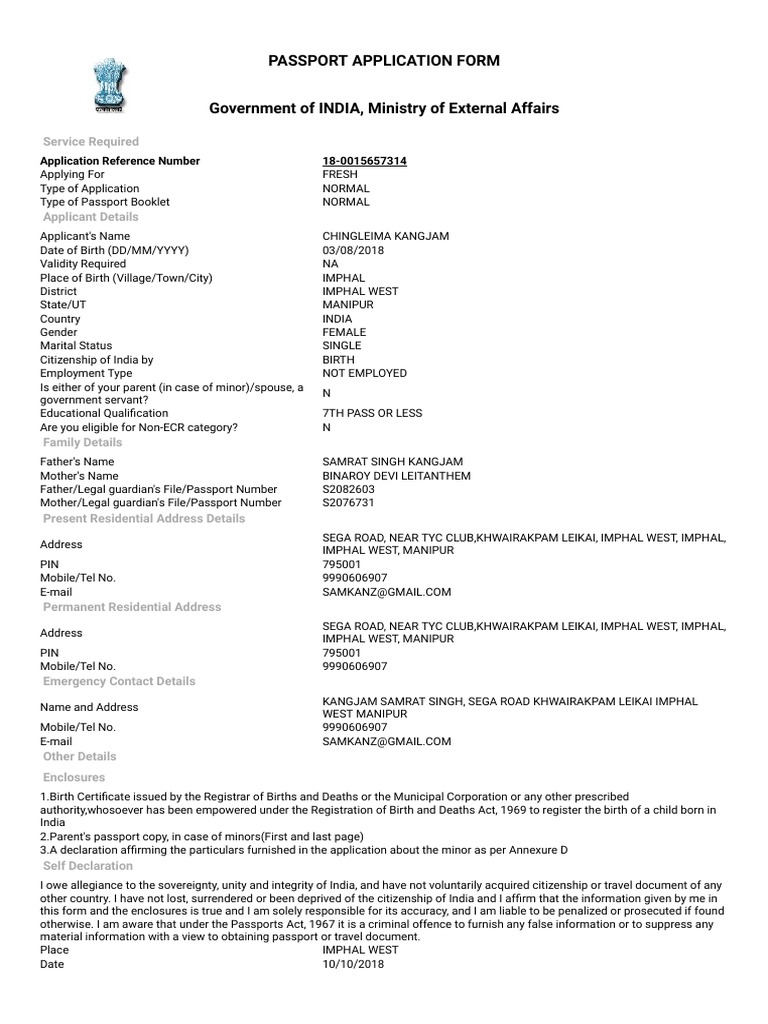 PASSPORT APPLICATION FORM

Government of INDIA, Ministry of External Affairs

Service Required

| | |
|---|---|
| Application Reference Number | 18-0015657314 |
| Applying For | FRESH |
| Type of Application | NORMAL |
| Type of Passport Booklet | NORMAL |

Applicant Details

| | |
|---|---|
| Applicant's Name | CHINGLEIMA KANGJAM |
| Date of Birth (DD/MM/YYYY) | 03/08/2018 |
| Validity Required | NA |
| Place of Birth (Village/Town/City) | IMPHAL |
| District | IMPHAL WEST |
| State/UT | MANIPUR |
| Country | INDIA |
| Gender | FEMALE |
| Marital Status | SINGLE |
| Citizenship of India by | BIRTH |
| Employment Type | NOT EMPLOYED |
| Is either of your parent (in case of minor)/spouse, a government servant? | N |
| Educational Qualification | 7TH PASS OR LESS |
| Are you eligible for Non-ECR category? | N |

Family Details

| | |
|---|---|
| Father's Name | SAMRAT SINGH KANGJAM |
| Mother's Name | BINAROY DEVI LEITANTHEM |
| Father/Legal guardian's File/Passport Number | S2082603 |
| Mother/Legal guardian's File/Passport Number | S2076731 |

Present Residential Address Details

| | |
|---|---|
| Address | SEGA ROAD, NEAR TYC CLUB,KHWAIRAKPAM LEIKAI, IMPHAL WEST, IMPHAL, IMPHAL WEST, MANIPUR |
| PIN | 795001 |
| Mobile/Tel No. | 9990606907 |
| E-mail | SAMKANZ@GMAIL.COM |

Permanent Residential Address

| | |
|---|---|
| Address | SEGA ROAD, NEAR TYC CLUB,KHWAIRAKPAM LEIKAI, IMPHAL WEST, IMPHAL, IMPHAL WEST, MANIPUR |
| PIN | 795001 |
| Mobile/Tel No. | 9990606907 |

Emergency Contact Details

| | |
|---|---|
| Name and Address | KANGJAM SAMRAT SINGH, SEGA ROAD KHWAIRAKPAM LEIKAI IMPHAL WEST MANIPUR |
| Mobile/Tel No. | 9990606907 |
| E-mail | SAMKANZ@GMAIL.COM |

Other Details

Enclosures

1.Birth Certificate issued by the Registrar of Births and Deaths or the Municipal Corporation or any other prescribed authority,whosoever has been empowered under the Registration of Birth and Deaths Act, 1969 to register the birth of a child born in India
2.Parent's passport copy, in case of minors(First and last page)
3.A declaration affirming the particulars furnished in the application about the minor as per Annexure D

Self Declaration

I owe allegiance to the sovereignty, unity and integrity of India, and have not voluntarily acquired citizenship or travel document of any other country. I have not lost, surrendered or been deprived of the citizenship of India and I affirm that the information given by me in this form and the enclosures is true and I am solely responsible for its accuracy, and I am liable to be penalized or prosecuted if found otherwise. I am aware that under the Passports Act, 1967 it is a criminal offence to furnish any false information or to suppress any material information with a view to obtaining passport or travel document.

| | |
|---|---|
| Place | IMPHAL WEST |
| Date | 10/10/2018 |